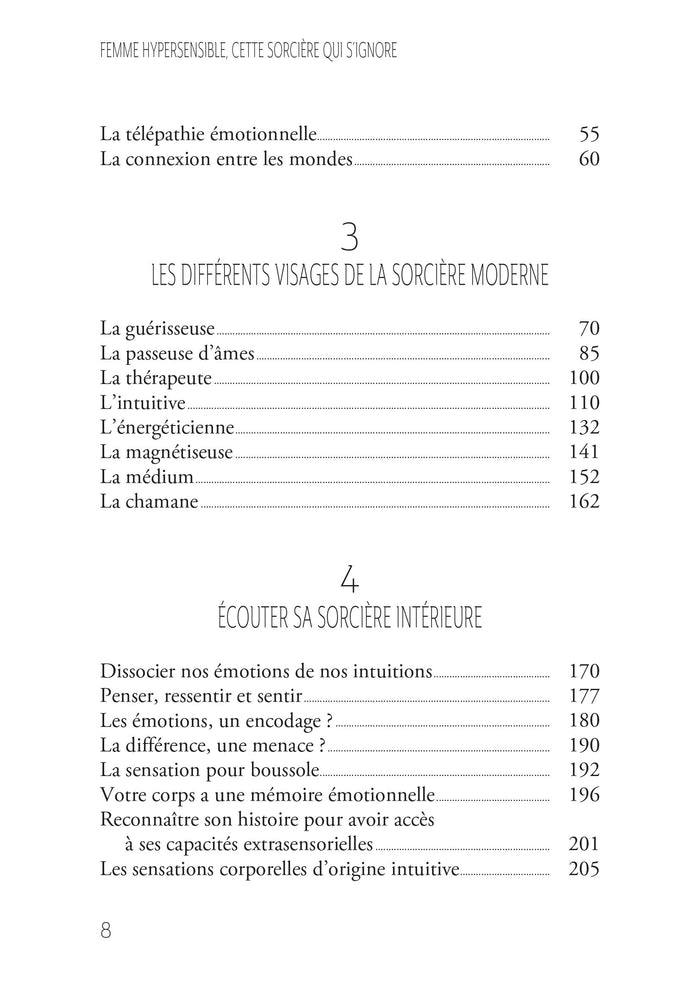 FEMME HYPERSENSIBLE, CETTE SORCIÈRE QUI S'IGNORE

La télépathie émotionnelle 55
La connexion entre les mondes 60

3
LES DIFFÉRENTS VISAGES DE LA SORCIÈRE MODERNE

La guérisseuse 70
La passeuse d'âmes 85
La thérapeute 100
L'intuitive 110
L'énergéticienne 132
La magnétiseuse 141
La médium 152
La chamane 162

4
ÉCOUTER SA SORCIÈRE INTÉRIEURE

Dissocier nos émotions de nos intuitions 170
Penser, ressentir et sentir 177
Les émotions, un encodage ? 180
La différence, une menace ? 190
La sensation pour boussole 192
Votre corps a une mémoire émotionnelle 196
Reconnaître son histoire pour avoir accès à ses capacités extrasensorielles 201
Les sensations corporelles d'origine intuitive 205

8